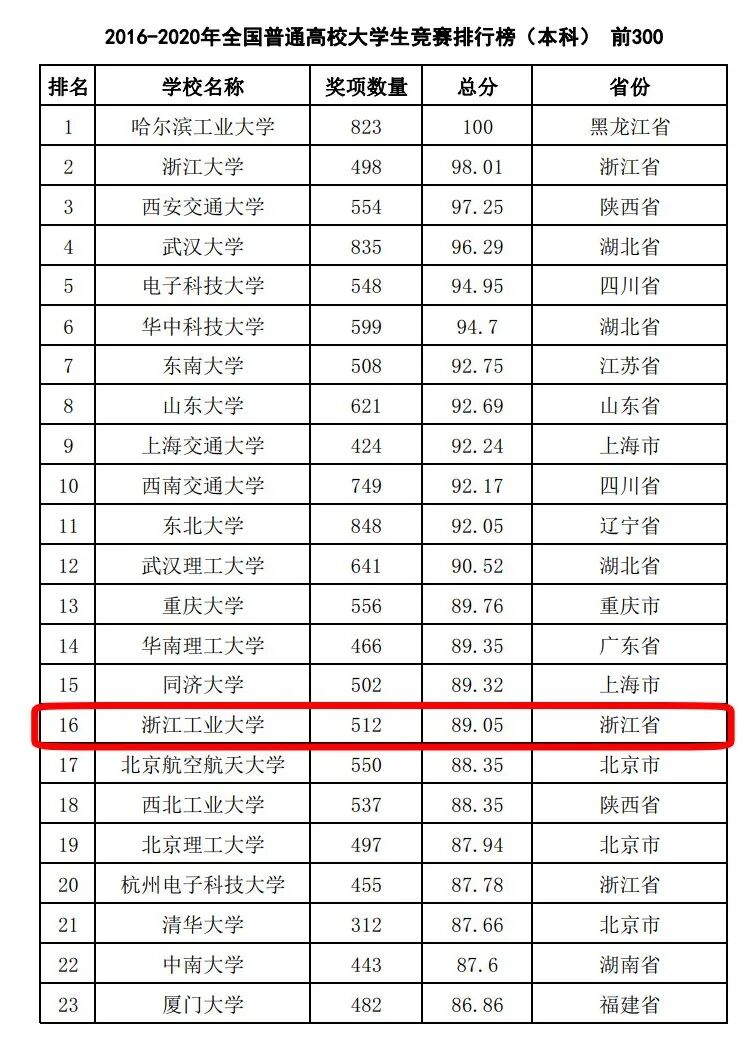 2016-2020年全国普通高校大学生竞赛排行榜（本科） 前300

| 排名 | 学校名称 | 奖项数量 | 总分 | 省份 |
|---|---|---|---|---|
| 1 | 哈尔滨工业大学 | 823 | 100 | 黑龙江省 |
| 2 | 浙江大学 | 498 | 98.01 | 浙江省 |
| 3 | 西安交通大学 | 554 | 97.25 | 陕西省 |
| 4 | 武汉大学 | 835 | 96.29 | 湖北省 |
| 5 | 电子科技大学 | 548 | 94.95 | 四川省 |
| 6 | 华中科技大学 | 599 | 94.7 | 湖北省 |
| 7 | 东南大学 | 508 | 92.75 | 江苏省 |
| 8 | 山东大学 | 621 | 92.69 | 山东省 |
| 9 | 上海交通大学 | 424 | 92.24 | 上海市 |
| 10 | 西南交通大学 | 749 | 92.17 | 四川省 |
| 11 | 东北大学 | 848 | 92.05 | 辽宁省 |
| 12 | 武汉理工大学 | 641 | 90.52 | 湖北省 |
| 13 | 重庆大学 | 556 | 89.76 | 重庆市 |
| 14 | 华南理工大学 | 466 | 89.35 | 广东省 |
| 15 | 同济大学 | 502 | 89.32 | 上海市 |
| 16 | 浙江工业大学 | 512 | 89.05 | 浙江省 |
| 17 | 北京航空航天大学 | 550 | 88.35 | 北京市 |
| 18 | 西北工业大学 | 537 | 88.35 | 陕西省 |
| 19 | 北京理工大学 | 497 | 87.94 | 北京市 |
| 20 | 杭州电子科技大学 | 455 | 87.78 | 浙江省 |
| 21 | 清华大学 | 312 | 87.66 | 北京市 |
| 22 | 中南大学 | 443 | 87.6 | 湖南省 |
| 23 | 厦门大学 | 482 | 86.86 | 福建省 |